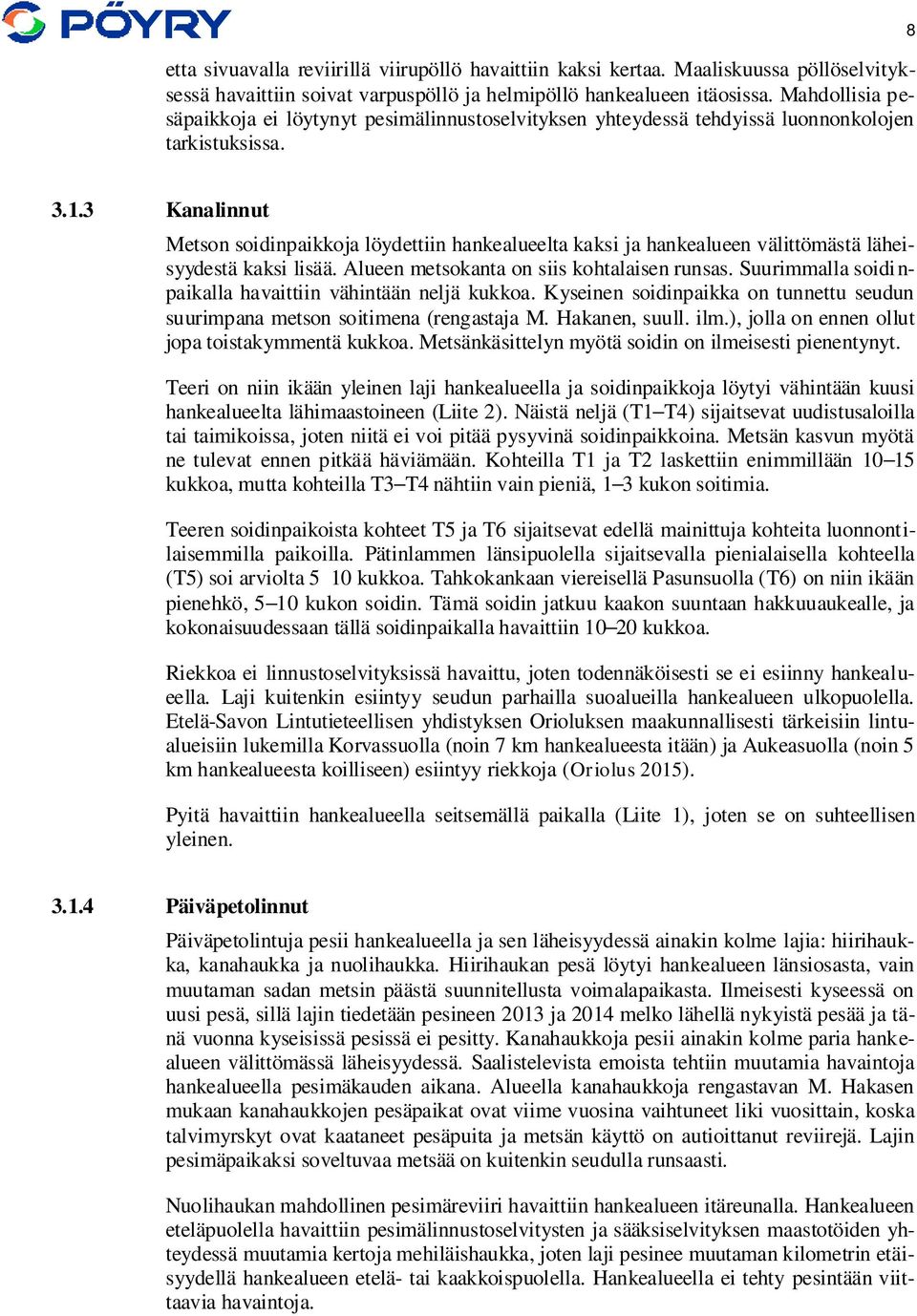 PÖYRY

8

etta sivuavalla reviirillä viirupöllö havaittiin kaksi kertaa. Maaliskuussa pöllöselvityksessä havaittiin soivat varpuspöllö ja helmipöllö hankealueen itäosissa. Mahdollisia pesäpaikkoja ei löytynyt pesimälinnustoselvityksen yhteydessä tehdyissä luonnonkolojen tarkistuksissa.

3.1.3 Kanalinnut

Metson soidinpaikkoja löydettiin hankealueelta kaksi ja hankealueen välittömästä läheisyydestä kaksi lisää. Alueen metsokanta on siis kohtalaisen runsas. Suurimmalla soidinpaikalla havaittiin vähintään neljä kukkoa. Kyseinen soidinpaikka on tunnettu seudun suurimpana metson soitimena (rengastaja M. Hakanen, suull. ilm.), jolla on ennen ollut jopa toistakymmentä kukkoa. Metsänkäsittelyn myötä soidin on ilmeisesti pienentynyt.

Teeri on niin ikään yleinen laji hankealueella ja soidinpaikkoja löytyi vähintään kuusi hankealueelta lähimaastoineen (Liite 2). Näistä neljä (T1–T4) sijaitsevat uudistusaloilla tai taimikoissa, joten niitä ei voi pitää pysyvinä soidinpaikkoina. Metsän kasvun myötä ne tulevat ennen pitkää häviämään. Kohteilla T1 ja T2 laskettiin enimmillään 10–15 kukkoa, mutta kohteilla T3–T4 nähtiin vain pieniä, 1–3 kukon soitimia.

Teeren soidinpaikoista kohteet T5 ja T6 sijaitsevat edellä mainittuja kohteita luonnontilaisemmilla paikoilla. Pätinlammen länsipuolella sijaitsevalla pienialaisella kohteella (T5) soi arviolta 5 10 kukkoa. Tahkokankaan viereisellä Pasunsuolla (T6) on niin ikään pienehkö, 5–10 kukon soidin. Tämä soidin jatkuu kaakon suuntaan hakkuuaukealle, ja kokonaisuudessaan tällä soidinpaikalla havaittiin 10–20 kukkoa.

Riekkoa ei linnustoselvityksissä havaittu, joten todennäköisesti se ei esiinny hankealueella. Laji kuitenkin esiintyy seudun parhailla suoalueilla hankealueen ulkopuolella. Etelä-Savon Lintutieteellisen yhdistyksen Orioluksen maakunnallisesti tärkeisiin lintualueisiin lukemilla Korvassuolla (noin 7 km hankealueesta itään) ja Aukeasuolla (noin 5 km hankealueesta koilliseen) esiintyy riekkoja (Oriolus 2015).

Pyitä havaittiin hankealueella seitsemällä paikalla (Liite 1), joten se on suhteellisen yleinen.

3.1.4 Päiväpetolinnut

Päiväpetolintuja pesii hankealueella ja sen läheisyydessä ainakin kolme lajia: hiirihaukka, kanahaukka ja nuolihaukka. Hiirihaukan pesä löytyi hankealueen länsiosasta, vain muutaman sadan metsin päästä suunnitellusta voimalapaikasta. Ilmeisesti kyseessä on uusi pesä, sillä lajin tiedetään pesineen 2013 ja 2014 melko lähellä nykyistä pesää ja tänä vuonna kyseisissä pesissä ei pesitty. Kanahaukkoja pesii ainakin kolme paria hankealueen välittömässä läheisyydessä. Saalistelevista emoista tehtiin muutamia havaintoja hankealueella pesimäkauden aikana. Alueella kanahaukkoja rengastavan M. Hakasen mukaan kanahaukkojen pesäpaikat ovat viime vuosina vaihtuneet liki vuosittain, koska talvimyrskyt ovat kaataneet pesäpuita ja metsän käyttö on autioittanut reviirejä. Lajin pesimäpaikaksi soveltuvaa metsää on kuitenkin seudulla runsaasti.

Nuolihaukan mahdollinen pesimäreviiri havaittiin hankealueen itäreunalla. Hankealueen eteläpuolella havaittiin pesimälinnustoselvitysten ja sääksiselvityksen maastotöiden yhteydessä muutamia kertoja mehiläishaukka, joten laji pesinee muutaman kilometrin etäisyydellä hankealueen etelä- tai kaakkoispuolella. Hankealueella ei tehty pesintään viittaavia havaintoja.